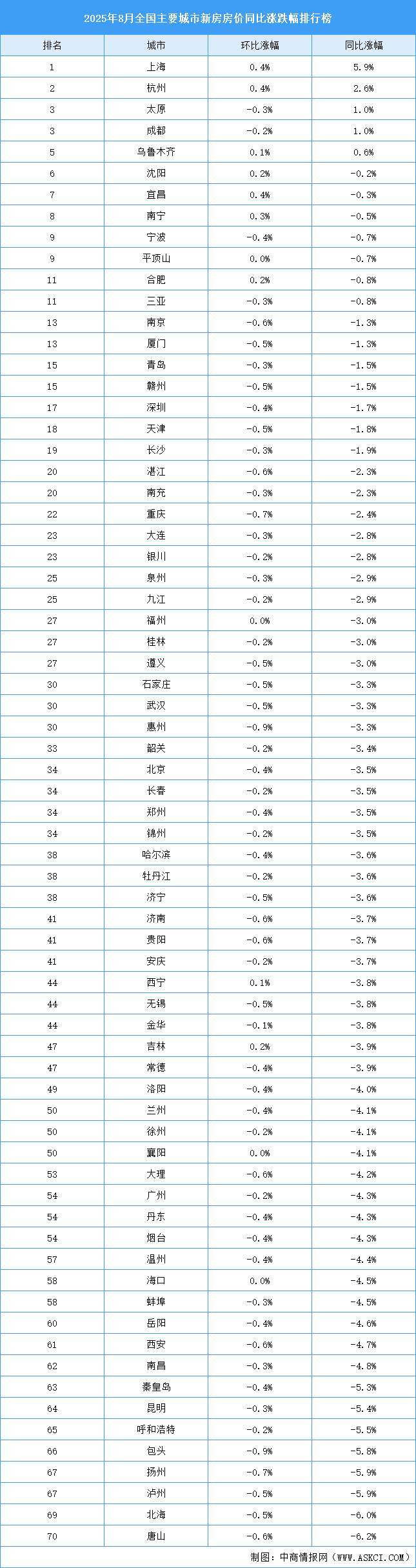 2025年8月全国主要城市新房房价同比涨跌幅排行榜

| 排名 | 城市 | 环比涨幅 | 同比涨幅 |
|---|---|---|---|
| 1 | 上海 | 0.4% | 5.9% |
| 2 | 杭州 | 0.4% | 2.6% |
| 3 | 太原 | -0.3% | 1.0% |
| 3 | 成都 | -0.2% | 1.0% |
| 5 | 乌鲁木齐 | 0.1% | 0.6% |
| 6 | 沈阳 | 0.2% | -0.2% |
| 7 | 宜昌 | 0.4% | -0.3% |
| 8 | 南宁 | 0.3% | -0.5% |
| 9 | 宁波 | -0.4% | -0.7% |
| 9 | 平顶山 | 0.0% | -0.7% |
| 11 | 合肥 | 0.2% | -0.8% |
| 11 | 三亚 | -0.3% | -0.8% |
| 13 | 南京 | -0.6% | -1.3% |
| 13 | 厦门 | -0.5% | -1.3% |
| 15 | 青岛 | -0.3% | -1.5% |
| 15 | 赣州 | -0.5% | -1.5% |
| 17 | 深圳 | -0.4% | -1.7% |
| 18 | 天津 | -0.5% | -1.8% |
| 19 | 长沙 | -0.3% | -1.9% |
| 20 | 湛江 | -0.6% | -2.3% |
| 20 | 南充 | -0.3% | -2.3% |
| 22 | 重庆 | -0.7% | -2.4% |
| 23 | 大连 | -0.3% | -2.8% |
| 23 | 银川 | -0.2% | -2.8% |
| 25 | 泉州 | -0.3% | -2.9% |
| 25 | 九江 | -0.2% | -2.9% |
| 27 | 福州 | 0.0% | -3.0% |
| 27 | 桂林 | -0.2% | -3.0% |
| 27 | 遵义 | -0.5% | -3.0% |
| 30 | 石家庄 | -0.5% | -3.3% |
| 30 | 武汉 | -0.5% | -3.3% |
| 30 | 惠州 | -0.9% | -3.3% |
| 33 | 韶关 | -0.2% | -3.4% |
| 34 | 北京 | -0.4% | -3.5% |
| 34 | 长春 | -0.2% | -3.5% |
| 34 | 郑州 | -0.4% | -3.5% |
| 34 | 锦州 | -0.2% | -3.5% |
| 38 | 哈尔滨 | -0.4% | -3.6% |
| 38 | 牡丹江 | -0.2% | -3.6% |
| 38 | 济宁 | -0.5% | -3.6% |
| 41 | 济南 | -0.6% | -3.7% |
| 41 | 贵阳 | -0.6% | -3.7% |
| 41 | 安庆 | -0.2% | -3.7% |
| 44 | 西宁 | 0.1% | -3.8% |
| 44 | 无锡 | -0.5% | -3.8% |
| 44 | 金华 | -0.1% | -3.8% |
| 47 | 吉林 | 0.2% | -3.9% |
| 47 | 常德 | -0.4% | -3.9% |
| 49 | 洛阳 | -0.4% | -4.0% |
| 50 | 兰州 | -0.4% | -4.1% |
| 50 | 徐州 | -0.2% | -4.1% |
| 50 | 襄阳 | 0.0% | -4.1% |
| 53 | 大理 | -0.6% | -4.2% |
| 54 | 广州 | -0.2% | -4.3% |
| 54 | 丹东 | -0.4% | -4.3% |
| 54 | 烟台 | -0.4% | -4.3% |
| 57 | 温州 | -0.4% | -4.4% |
| 58 | 海口 | 0.0% | -4.5% |
| 58 | 蚌埠 | -0.3% | -4.5% |
| 60 | 岳阳 | -0.4% | -4.6% |
| 61 | 西安 | -0.6% | -4.7% |
| 62 | 南昌 | -0.3% | -4.8% |
| 63 | 秦皇岛 | -0.4% | -5.3% |
| 64 | 昆明 | -0.3% | -5.4% |
| 65 | 呼和浩特 | -0.2% | -5.5% |
| 66 | 包头 | -0.9% | -5.8% |
| 67 | 扬州 | -0.7% | -5.9% |
| 67 | 泸州 | -0.5% | -5.9% |
| 69 | 北海 | -0.5% | -6.0% |
| 70 | 唐山 | -0.6% | -6.2% |

制图：中商情报网（WWW.ASKCI.COM）